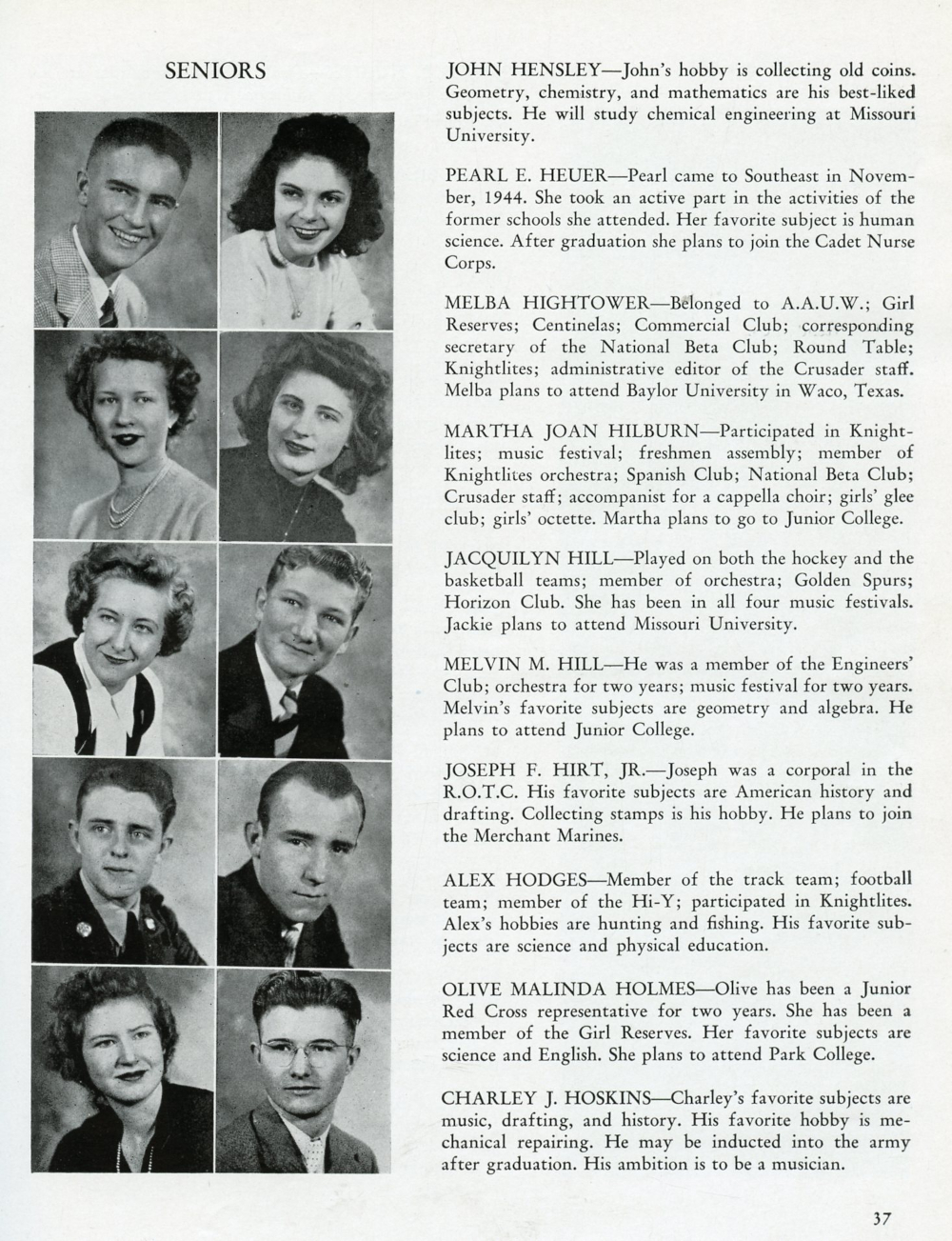 SENIORS

JOHN HENSLEY—John's hobby is collecting old coins. Geometry, chemistry, and mathematics are his best-liked subjects. He will study chemical engineering at Missouri University.

PEARL E. HEUER—Pearl came to Southeast in November, 1944. She took an active part in the activities of the former schools she attended. Her favorite subject is human science. After graduation she plans to join the Cadet Nurse Corps.

MELBA HIGHTOWER—Belonged to A.A.U.W.; Girl Reserves; Centinelas; Commercial Club; corresponding secretary of the National Beta Club; Round Table; Knightlites; administrative editor of the Crusader staff. Melba plans to attend Baylor University in Waco, Texas.

MARTHA JOAN HILBURN—Participated in Knightlites; music festival; freshmen assembly; member of Knightlites orchestra; Spanish Club; National Beta Club; Crusader staff; accompanist for a cappella choir; girls' glee club; girls' octette. Martha plans to go to Junior College.

JACQUILYN HILL—Played on both the hockey and the basketball teams; member of orchestra; Golden Spurs; Horizon Club. She has been in all four music festivals. Jackie plans to attend Missouri University.

MELVIN M. HILL—He was a member of the Engineers' Club; orchestra for two years; music festival for two years. Melvin's favorite subjects are geometry and algebra. He plans to attend Junior College.

JOSEPH F. HIRT, JR.—Joseph was a corporal in the R.O.T.C. His favorite subjects are American history and drafting. Collecting stamps is his hobby. He plans to join the Merchant Marines.

ALEX HODGES—Member of the track team; football team; member of the Hi-Y; participated in Knightlites. Alex's hobbies are hunting and fishing. His favorite subjects are science and physical education.

OLIVE MALINDA HOLMES—Olive has been a Junior Red Cross representative for two years. She has been a member of the Girl Reserves. Her favorite subjects are science and English. She plans to attend Park College.

CHARLEY J. HOSKINS—Charley's favorite subjects are music, drafting, and history. His favorite hobby is mechanical repairing. He may be inducted into the army after graduation. His ambition is to be a musician.

37